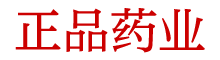 正品药业